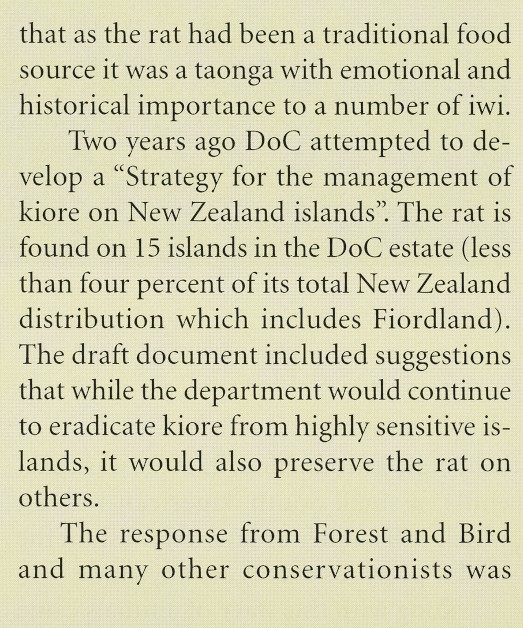 that as the rat had been a traditional food source it was a taonga with emotional and historical importance to a number of iwi.

Two years ago DoC attempted to develop a “Strategy for the management of kiore on New Zealand islands”. The rat is found on 15 islands in the DoC estate (less than four percent of its total New Zealand distribution which includes Fiordland). The draft document included suggestions that while the department would continue to eradicate kiore from highly sensitive islands, it would also preserve the rat on others.

The response from Forest and Bird and many other conservationists was